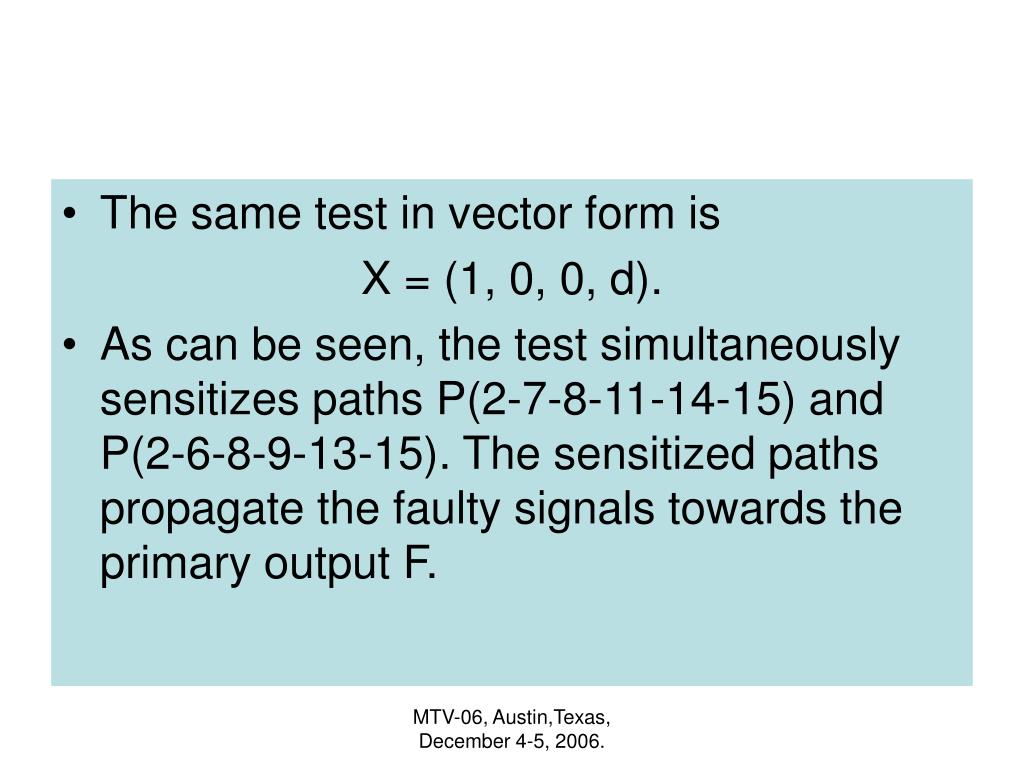 • The same test in vector form is

X = (1, 0, 0, d).

• As can be seen, the test simultaneously sensitizes paths P(2-7-8-11-14-15) and P(2-6-8-9-13-15). The sensitized paths propagate the faulty signals towards the primary output F.

MTV-06, Austin,Texas,
December 4-5, 2006.